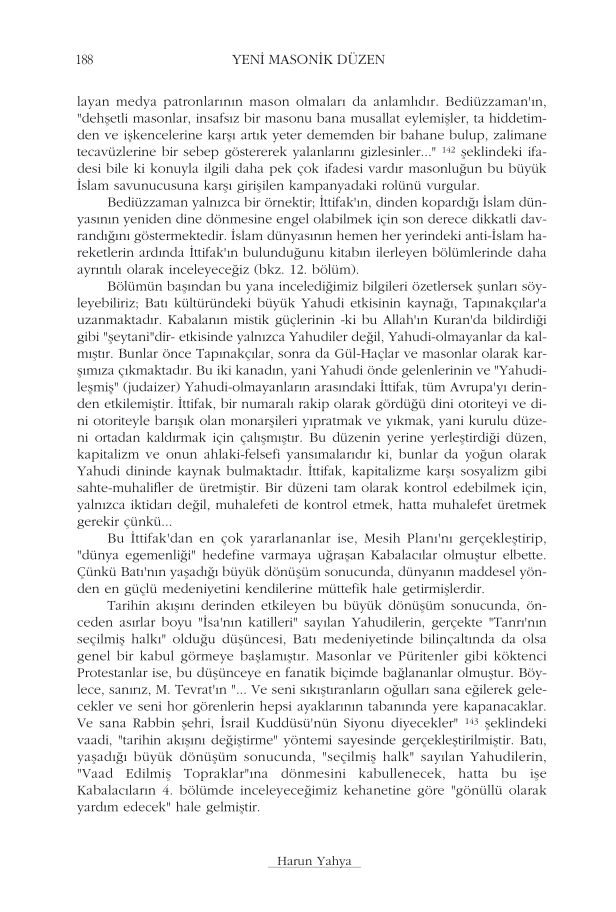 188 YENİ MASONİK DÜZEN

layan medya patronlarının mason olmaları da anlamlıdır. Bediüzzaman'ın, "dehşetli masonlar, insafsız bir masonu bana musallat eylemişler, ta hiddetimden ve işkencelerine karşı artık yeter dememden bir bahane bulup, zalimane tecavüzlerine bir sebep göstererek yalanlarını gizlesinler..." $^{142}$ şeklindeki ifadesi bile ki konuyla ilgili daha pek çok ifadesi vardır masonluğun bu büyük İslam savunucusuna karşı girişilen kampanyadaki rolünü vurgular.

Bediüzzaman yalnızca bir örnektir; İttifak'ın, dinden kopardığı İslam dünyasının yeniden dine dönmesine engel olabilmek için son derece dikkatli davrandığını göstermektedir. İslam dünyasının hemen her yerindeki anti-İslam hareketlerin ardında İttifak'ın bulunduğunu kitabın ilerleyen bölümlerinde daha ayrıntılı olarak inceleyeceğiz (bkz. 12. bölüm).

Bölümün başından bu yana incelediğimiz bilgileri özetlersek şunları söyleyebiliriz; Batı kültüründeki büyük Yahudi etkisinin kaynağı, Tapınakçılar'a uzanmaktadır. Kabalanın mistik güçlerinin -ki bu Allah'ın Kuran'da bildirdiği gibi "şeytani"dir- etkisinde yalnızca Yahudiler değil, Yahudi-olmayanlar da kalmıştır. Bunlar önce Tapınakçılar, sonra da Gül-Haçlar ve masonlar olarak karşımıza çıkmaktadır. Bu iki kanadın, yani Yahudi önde gelenlerinin ve "Yahudileşmiş" (judaizer) Yahudi-olmayanların arasındaki İttifak, tüm Avrupa'yı derinden etkilemiştir. İttifak, bir numaralı rakip olarak gördüğü dini otoriteyi ve dini otoriteyle barışık olan monarşileri yıpratmak ve yıkmak, yani kurulu düzeni ortadan kaldırmak için çalışmıştır. Bu düzenin yerine yerleştirdiği düzen, kapitalizm ve onun ahlaki-felsefi yansımalarıdır ki, bunlar da yoğun olarak Yahudi dininde kaynak bulmaktadır. İttifak, kapitalizme karşı sosyalizm gibi sahte-muhalifler de üretmiştir. Bir düzeni tam olarak kontrol edebilmek için, yalnızca iktidarı değil, muhalefeti de kontrol etmek, hatta muhalefet üretmek gerekir çünkü...

Bu İttifak'dan en çok yararlananlar ise, Mesih Planı'nı gerçekleştirip, "dünya egemenliği" hedefine varmaya uğraşan Kabalacılar olmuştur elbette. Çünkü Batı'nın yaşadığı büyük dönüşüm sonucunda, dünyanın maddesel yönden en güçlü medeniyetini kendilerine müttefik hale getirmişlerdir.

Tarihin akışını derinden etkileyen bu büyük dönüşüm sonucunda, önceden asırlar boyu "İsa'nın katilleri" sayılan Yahudilerin, gerçekte "Tanrı'nın seçilmiş halkı" olduğu düşüncesi, Batı medeniyetinde bilinçaltında da olsa genel bir kabul görmeye başlamıştır. Masonlar ve Püritenler gibi köktenci Protestanlar ise, bu düşünceye en fanatik biçimde bağlananlar olmuştur. Böylece, sanırız, M. Tevrat'ın "... Ve seni sıkıştıranların oğulları sana eğilerek gelecekler ve seni hor görenlerin hepsi ayaklarının tabanında yere kapanacaklar. Ve sana Rabbin şehri, İsrail Kuddüsü'nün Siyonu diyecekler" $^{143}$ şeklindeki vaadi, "tarihin akışını değiştirme" yöntemi sayesinde gerçekleştirilmiştir. Batı, yaşadığı büyük dönüşüm sonucunda, "seçilmiş halk" sayılan Yahudilerin, "Vaad Edilmiş Topraklar"ına dönmesini kabullenecek, hatta bu işe Kabalacıların 4. bölümde inceleyeceğimiz kehanetine göre "gönüllü olarak yardım edecek" hale gelmiştir.

Harun Yahya